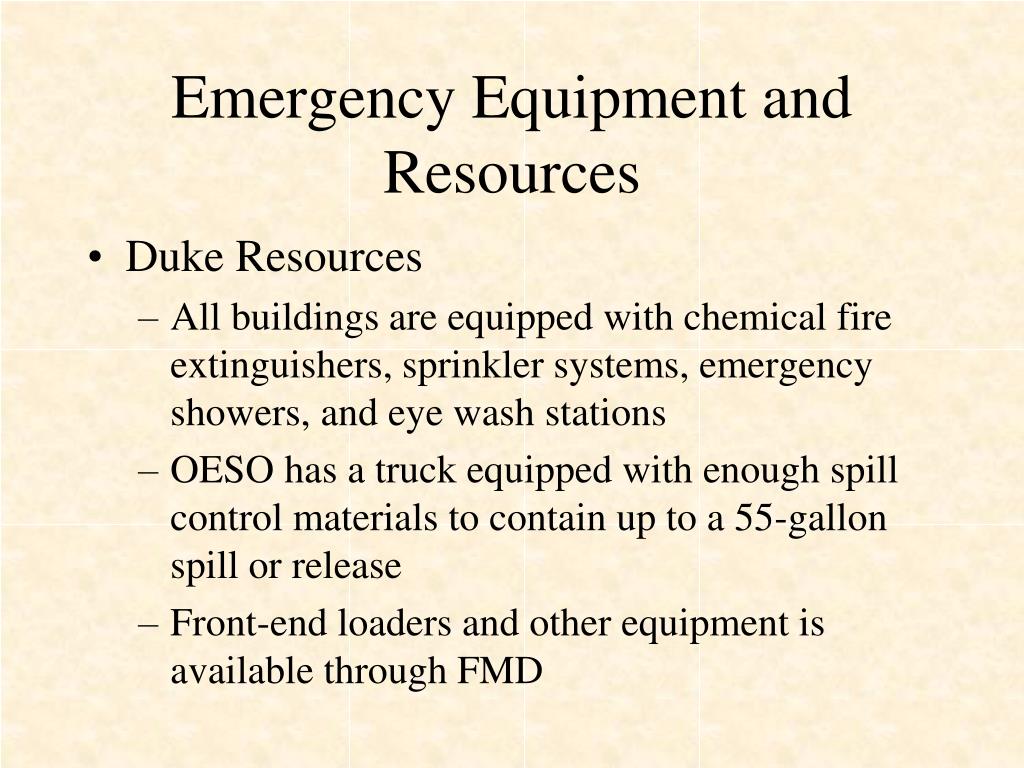 Emergency Equipment and Resources

• Duke Resources
– All buildings are equipped with chemical fire extinguishers, sprinkler systems, emergency showers, and eye wash stations
– OESO has a truck equipped with enough spill control materials to contain up to a 55-gallon spill or release
– Front-end loaders and other equipment is available through FMD